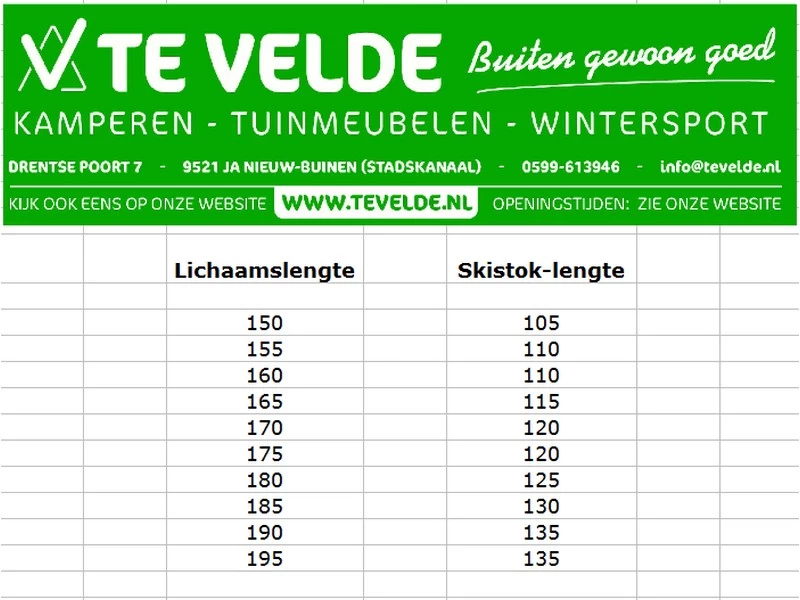 TE VELDE Buiten gewoon goed

KAMPEREN - TUINMEUBELEN - WINTERSPORT

DRENTSE POORT 7 - 9521 JA NIEUW-BUINEN (STADSKANAAL) - 0599-613946 - info@tevelde.nl

KIJK OOK EENS OP ONZE WEBSITE WWW.TEVELDE.NL OPENINGSTIJDEN: ZIE ONZE WEBSITE

| Lichaamslengte | Skistok-lengte |
|---|---|
| 150 | 105 |
| 155 | 110 |
| 160 | 110 |
| 165 | 115 |
| 170 | 120 |
| 175 | 120 |
| 180 | 125 |
| 185 | 130 |
| 190 | 135 |
| 195 | 135 |